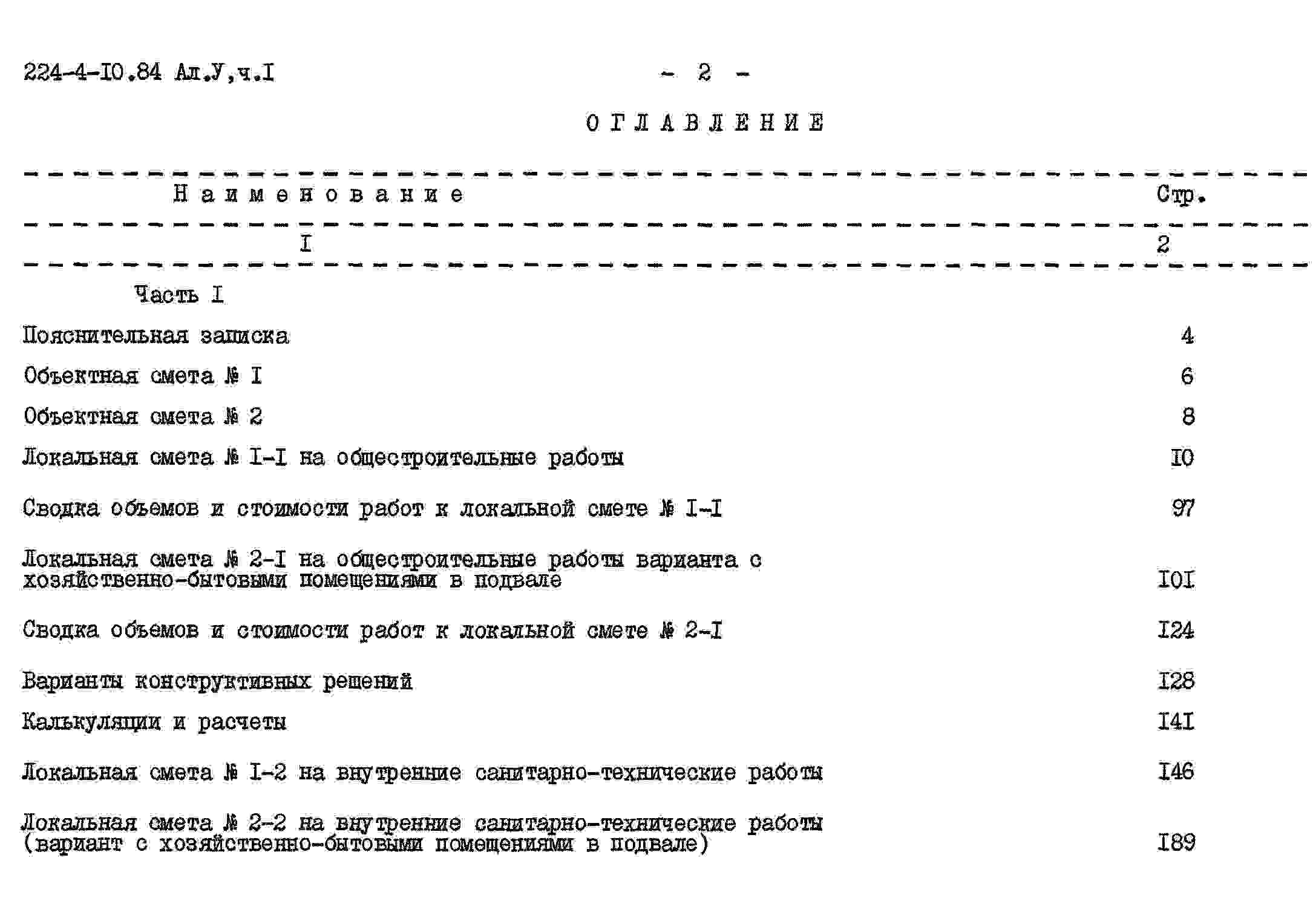 224-4-I0.84 Ал.У,ч.I - 2 -

ОГЛАВЛЕНИЕ

| Наименование | Стр. |
|---|---|
| I | 2 |
| Часть I | |
| Пояснительная записка | 4 |
| Объектная смета № I | 6 |
| Объектная смета № 2 | 8 |
| Локальная смета № I-I на общестроительные работы | I0 |
| Сводка объемов и стоимости работ к локальной смете № I-I | 97 |
| Локальная смета № 2-I на общестроительные работы варианта с хозяйственно-бытовыми помещениями в подвале | I0I |
| Сводка объемов и стоимости работ к локальной смете № 2-I | I24 |
| Варианты конструктивных решений | I28 |
| Калькуляции и расчеты | I4I |
| Локальная смета № I-2 на внутренние санитарно-технические работы | I46 |
| Локальная смета № 2-2 на внутренние санитарно-технические работы (вариант с хозяйственно-бытовыми помещениями в подвале) | I89 |